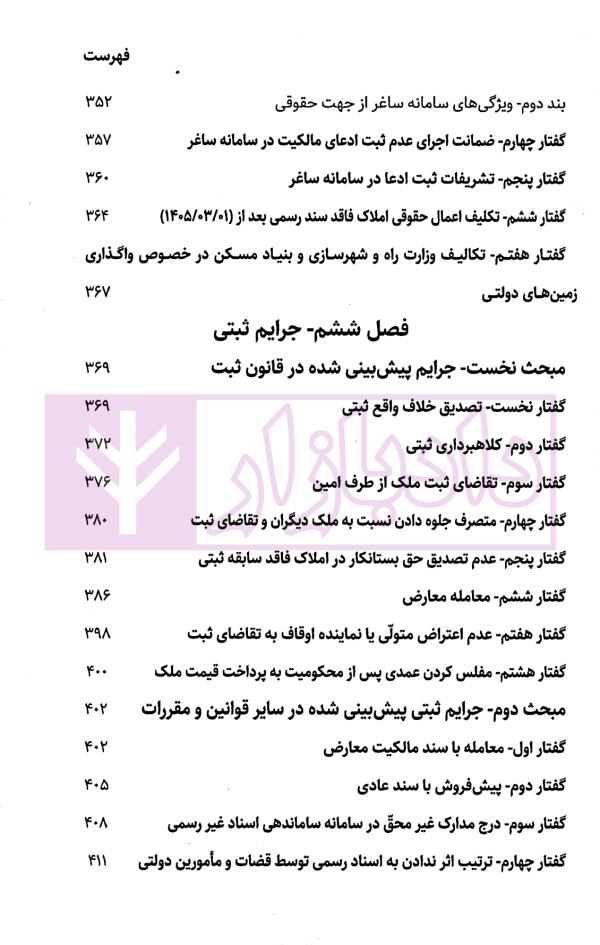 فهرست

بند دوم- ویژگی‌های سامانه ساغر از جهت حقوقی ۳۵۲

گفتار چهارم- ضمانت اجرای عدم ثبت ادعای مالکیت در سامانه ساغر ۳۵۷

گفتار پنجم- تشریفات ثبت ادعا در سامانه ساغر ۳۶۰

گفتار ششم- تکلیف اعمال حقوقی املاک فاقد سند رسمی بعد از (۱۴۰۵/۰۳/۰۱) ۳۶۴

گفتار هفتم- تکالیف وزارت راه و شهرسازی و بنیاد مسکن در خصوص واگذاری زمین‌های دولتی ۳۶۷

فصل ششم- جرایم ثبتی

مبحث نخست- جرایم پیش‌بینی شده در قانون ثبت ۳۶۹

گفتار نخست- تصدیق خلاف واقع ثبتی ۳۶۹

گفتار دوم- کلاهبرداری ثبتی ۳۷۲

گفتار سوم- تقاضای ثبت ملک از طرف امین ۳۷۶

گفتار چهارم- متصرف جلوه دادن نسبت به ملک دیگران و تقاضای ثبت ۳۸۰

گفتار پنجم- عدم تصدیق حق بستانکار در املاک فاقد سابقه ثبتی ۳۸۱

گفتار ششم- معامله معارض ۳۸۶

گفتار هفتم- عدم اعتراض متولّی یا نماینده اوقاف به تقاضای ثبت ۳۹۸

گفتار هشتم- مفلس کردن عمدی پس از محکومیت به پرداخت قیمت ملک ۴۰۰

مبحث دوم- جرایم ثبتی پیش‌بینی شده در سایر قوانین و مقررات ۴۰۲

گفتار اول- معامله با سند مالکیت معارض ۴۰۲

گفتار دوم- پیش‌فروش با سند عادی ۴۰۵

گفتار سوم- درج مدارک غیر محقّ در سامانه ساماندهی اسناد غیر رسمی ۴۰۸

گفتار چهارم- ترتیب اثر ندادن به اسناد رسمی توسط قضات و مأمورین دولتی ۴۱۱